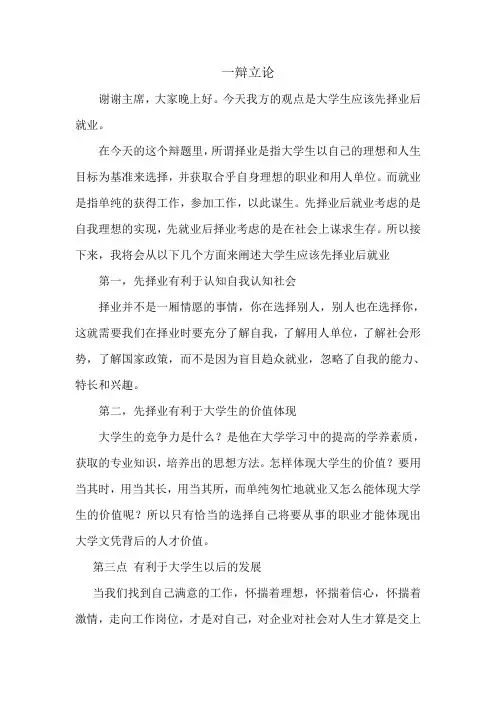 一辩立论

谢谢主席，大家晚上好。今天我方的观点是大学生应该先择业后就业。

在今天的这个辩题里，所谓择业是指大学生以自己的理想和人生目标为基准来选择，并获取合乎自身理想的职业和用人单位。而就业是指单纯的获得工作，参加工作，以此谋生。先择业后就业考虑的是自我理想的实现，先就业后择业考虑的是在社会上谋求生存。所以接下来，我将会从以下几个方面来阐述大学生应该先择业后就业

第一，先择业有利于认知自我认知社会

择业并不是一厢情愿的事情，你在选择别人，别人也在选择你，这就需要我们在择业时要充分了解自我，了解用人单位，了解社会形势，了解国家政策，而不是因为盲目趋众就业，忽略了自我的能力、特长和兴趣。

第二，先择业有利于大学生的价值体现

大学生的竞争力是什么？是他在大学学习中的提高的学养素质，获取的专业知识，培养出的思想方法。怎样体现大学生的价值？要用当其时，用当其长，用当其所，而单纯匆忙地就业又怎么能体现大学生的价值呢？所以只有恰当的选择自己将要从事的职业才能体现出大学文凭背后的人才价值。

第三点 有利于大学生以后的发展

当我们找到自己满意的工作，怀揣着理想，怀揣着信心，怀揣着激情，走向工作岗位，才是对自己，对企业对社会对人生才算是交上